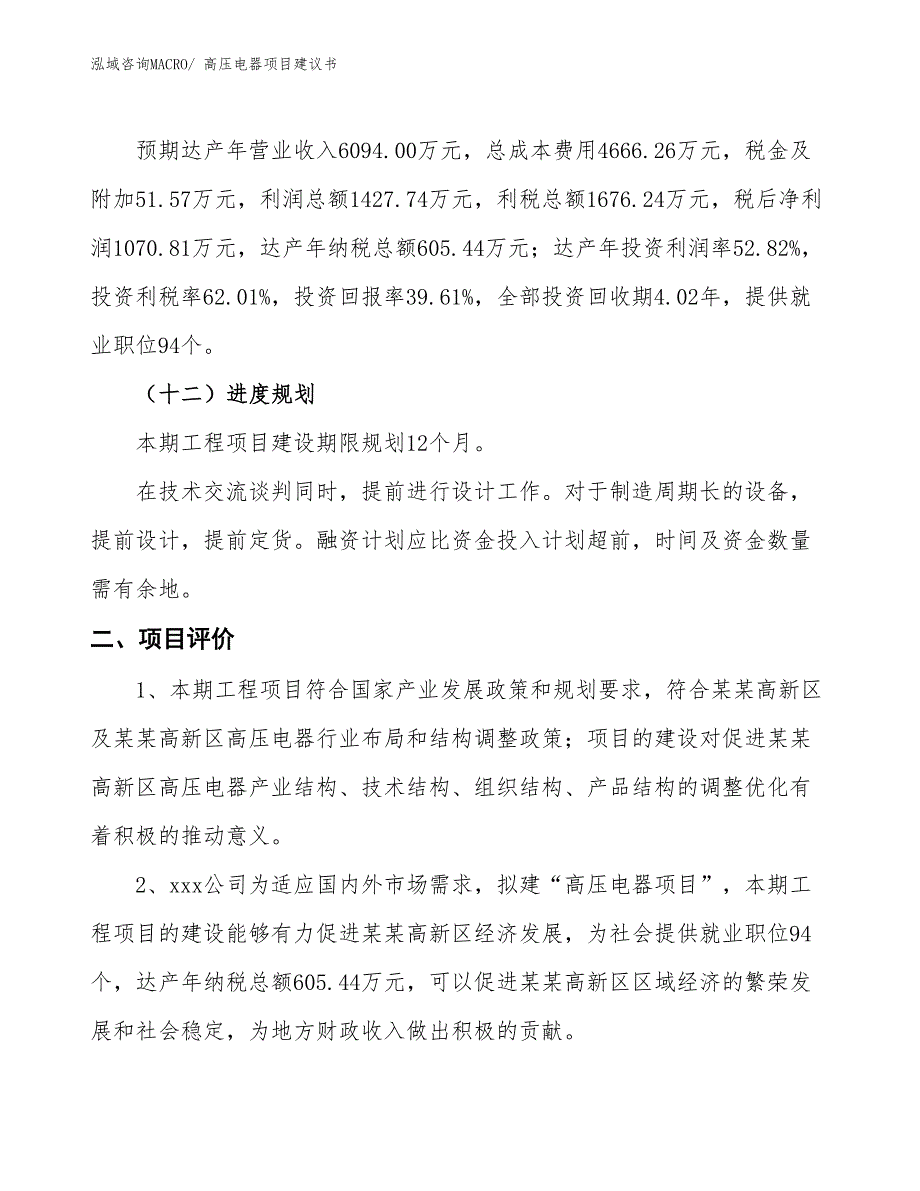 泓域咨询MACRO/ 高压电器项目建议书

预期达产年营业收入6094.00万元，总成本费用4666.26万元，税金及附加51.57万元，利润总额1427.74万元，利税总额1676.24万元，税后净利润1070.81万元，达产年纳税总额605.44万元；达产年投资利润率52.82%，投资利税率62.01%，投资回报率39.61%，全部投资回收期4.02年，提供就业职位94个。

（十二）进度规划

本期工程项目建设期限规划12个月。

在技术交流谈判同时，提前进行设计工作。对于制造周期长的设备，提前设计，提前定货。融资计划应比资金投入计划超前，时间及资金数量需有余地。

二、项目评价

1、本期工程项目符合国家产业发展政策和规划要求，符合某某高新区及某某高新区高压电器行业布局和结构调整政策；项目的建设对促进某某高新区高压电器产业结构、技术结构、组织结构、产品结构的调整优化有着积极的推动意义。

2、xxx公司为适应国内外市场需求，拟建“高压电器项目”，本期工程项目的建设能够有力促进某某高新区经济发展，为社会提供就业职位94个，达产年纳税总额605.44万元，可以促进某某高新区区域经济的繁荣发展和社会稳定，为地方财政收入做出积极的贡献。